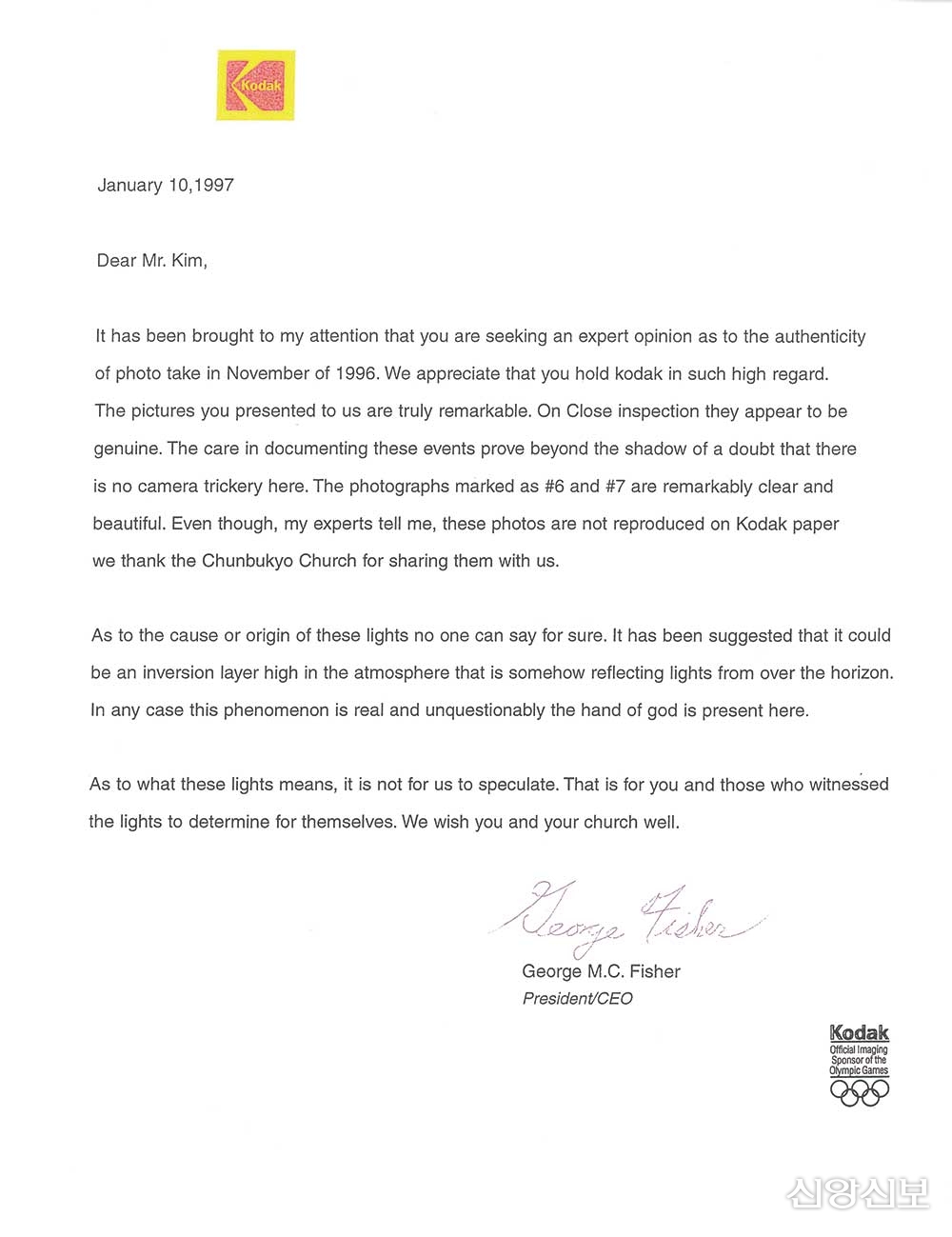 Kodak

January 10,1997

Dear Mr. Kim,

It has been brought to my attention that you are seeking an expert opinion as to the authenticity of photo take in November of 1996. We appreciate that you hold kodak in such high regard. The pictures you presented to us are truly remarkable. On Close inspection they appear to be genuine. The care in documenting these events prove beyond the shadow of a doubt that there is no camera trickery here. The photographs marked as #6 and #7 are remarkably clear and beautiful. Even though, my experts tell me, these photos are not reproduced on Kodak paper we thank the Chunbukyo Church for sharing them with us.

As to the cause or origin of these lights no one can say for sure. It has been suggested that it could be an inversion layer high in the atmosphere that is somehow reflecting lights from over the horizon. In any case this phenomenon is real and unquestionably the hand of god is present here.

As to what these lights means, it is not for us to speculate. That is for you and those who witnessed the lights to determine for themselves. We wish you and your church well.

George Fisher
George M.C. Fisher
President/CEO

Kodak
Official Imaging Sponsor of the Olympic Games

신앙신보